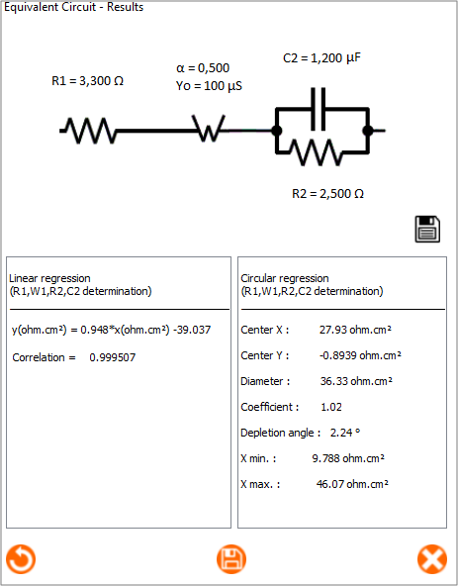 Equivalent Circuit - Results

R1 = 3,300 Ω

α = 0,500
Yo = 100 µS

C2 = 1,200 µF

R2 = 2,500 Ω

Linear regression
(R1,W1,R2,C2 determination)

y(ohm.cm²) = 0.948*x(ohm.cm²) -39.037

Correlation = 0.999507

Circular regression
(R1,W1,R2,C2 determination)

Center X : 27.93 ohm.cm²

Center Y : -0.8939 ohm.cm²

Diameter : 36.33 ohm.cm²

Coefficient : 1.02

Depletion angle : 2.24 °

X min. : 9.788 ohm.cm²

X max. : 46.07 ohm.cm²